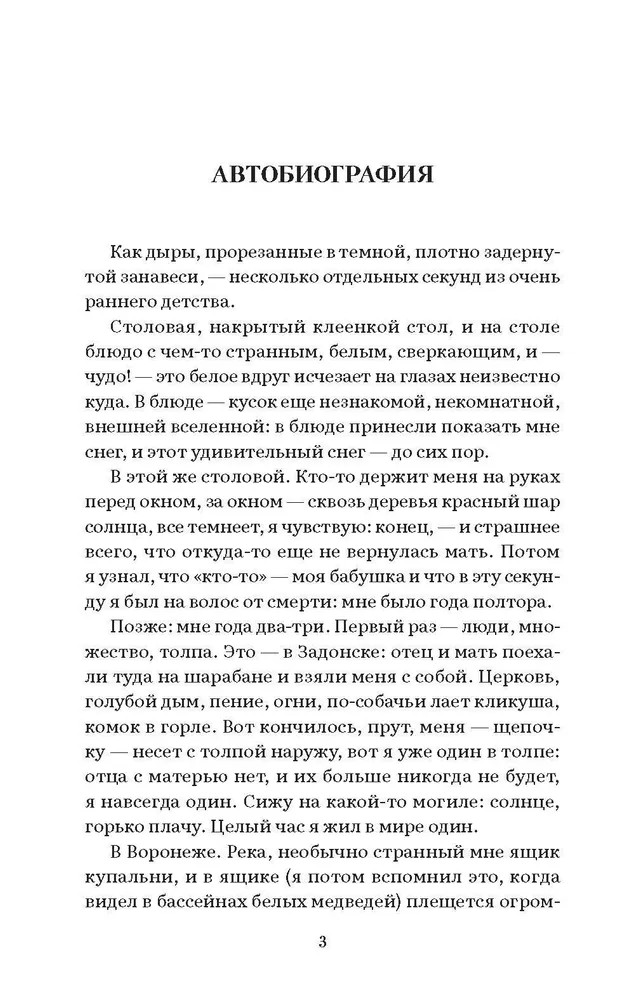 АВТОБИОГРАФИЯ

Как дыры, прорезанные в темной, плотно задернутой занавеси, — несколько отдельных секунд из очень раннего детства.

Столовая, накрытый клеенкой стол, и на столе блюдо с чем-то странным, белым, сверкающим, и — чудо! — это белое вдруг исчезает на глазах неизвестно куда. В блюде — кусок еще незнакомой, некомнатной, внешней вселенной: в блюде принесли показать мне снег, и этот удивительный снег — до сих пор.

В этой же столовой. Кто-то держит меня на руках перед окном, за окном — сквозь деревья красный шар солнца, все темнеет, я чувствую: конец, — и страшнее всего, что откуда-то еще не вернулась мать. Потом я узнал, что «кто-то» — моя бабушка и что в эту секунду я был на волос от смерти: мне было года полтора.

Позже: мне года два-три. Первый раз — люди, множество, толпа. Это — в Задонске: отец и мать поехали туда на шарабане и взяли меня с собой. Церковь, голубой дым, пение, огни, по-собачьи лает кликуша, комок в горле. Вот кончилось, прут, меня — щепочку — несет с толпой наружу, вот я уже один в толпе: отца с матерью нет, и их больше никогда не будет, я навсегда один. Сижу на какой-то могиле: солнце, горько плачу. Целый час я жил в мире один.

В Воронеже. Река, необычно странный мне ящик купальни, и в ящике (я потом вспомнил это, когда видел в бассейнах белых медведей) плещется огром-

3